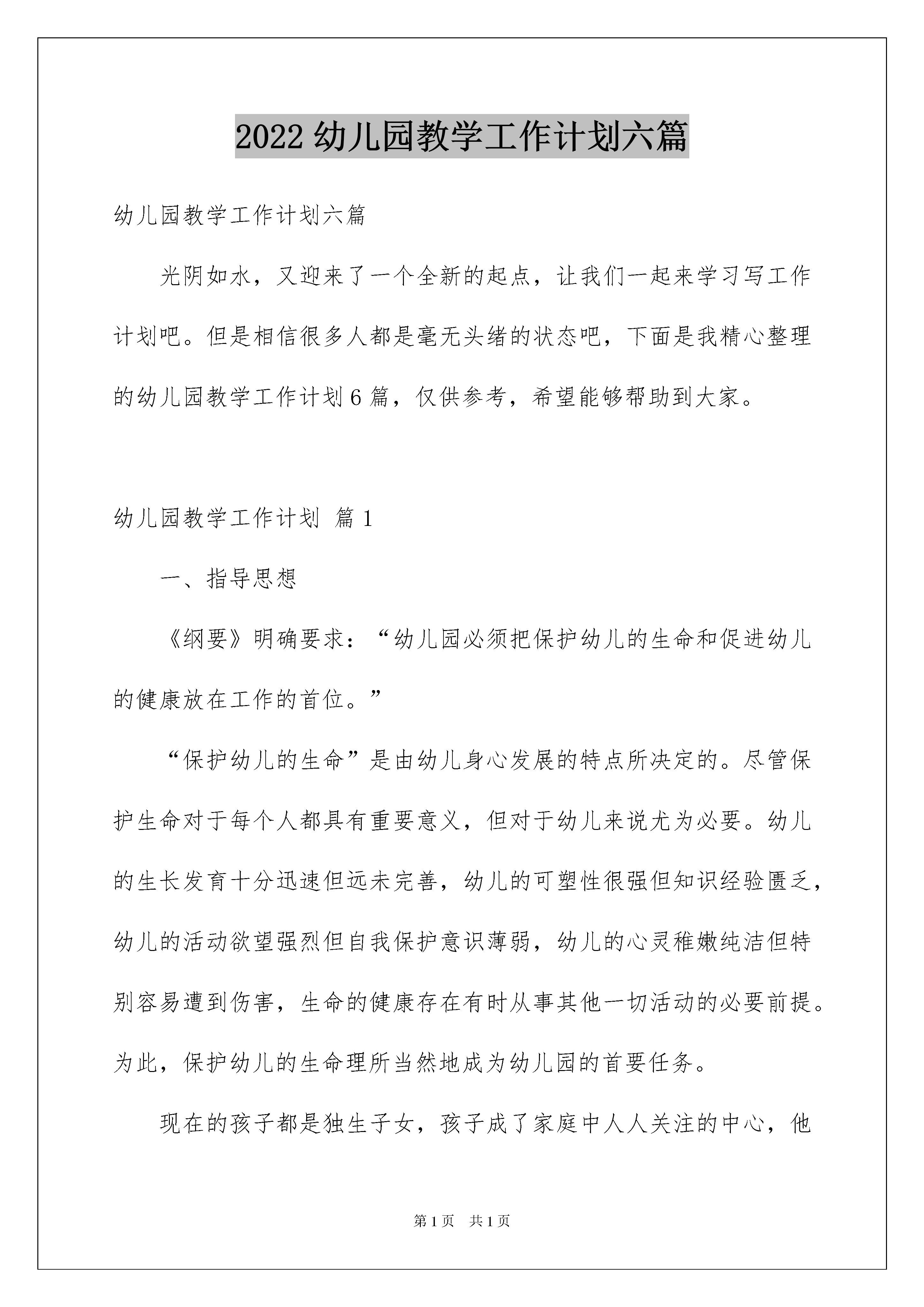 2022 幼儿园教学工作计划六篇

幼儿园教学工作计划六篇

光阴如水，又迎来了一个全新的起点，让我们一起来学习写工作计划吧。但是相信很多人都是毫无头绪的状态吧，下面是我精心整理的幼儿园教学工作计划 6 篇，仅供参考，希望能够帮助到大家。

幼儿园教学工作计划 篇 1

一、指导思想

《纲要》明确要求：“幼儿园必须把保护幼儿的生命和促进幼儿的健康放在工作的首位。”

“保护幼儿的生命”是由幼儿身心发展的特点所决定的。尽管保护生命对于每个人都具有重要意义，但对于幼儿来说尤为必要。幼儿的生长发育十分迅速但远未完善，幼儿的可塑性很强但知识经验匮乏，幼儿的活动欲望强烈但自我保护意识薄弱，幼儿的心灵稚嫩纯洁但特别容易遭到伤害，生命的健康存在有时从事其他一切活动的必要前提。为此，保护幼儿的生命理所当然地成为幼儿园的首要任务。

现在的孩子都是独生子女，孩子成了家庭中人人关注的中心，他

第 1 页　共 1 页